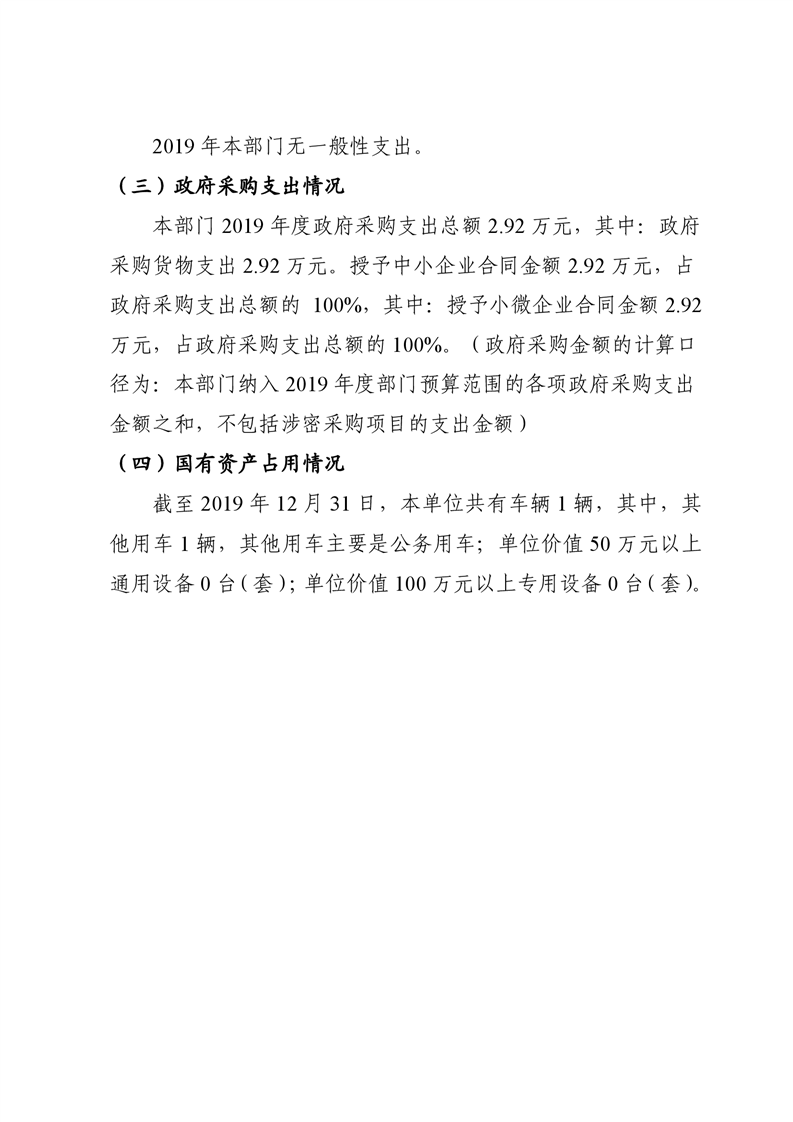 2019 年本部门无一般性支出。

（三）政府采购支出情况

本部门 2019 年度政府采购支出总额 2.92 万元，其中：政府采购货物支出 2.92 万元。授予中小企业合同金额 2.92 万元，占政府采购支出总额的 100%，其中：授予小微企业合同金额 2.92 万元，占政府采购支出总额的 100%。（政府采购金额的计算口径为：本部门纳入 2019 年度部门预算范围的各项政府采购支出金额之和，不包括涉密采购项目的支出金额）

（四）国有资产占用情况

截至 2019 年 12 月 31 日，本单位共有车辆 1 辆，其中，其他用车 1 辆，其他用车主要是公务用车；单位价值 50 万元以上通用设备 0 台（套）；单位价值 100 万元以上专用设备 0 台（套）。